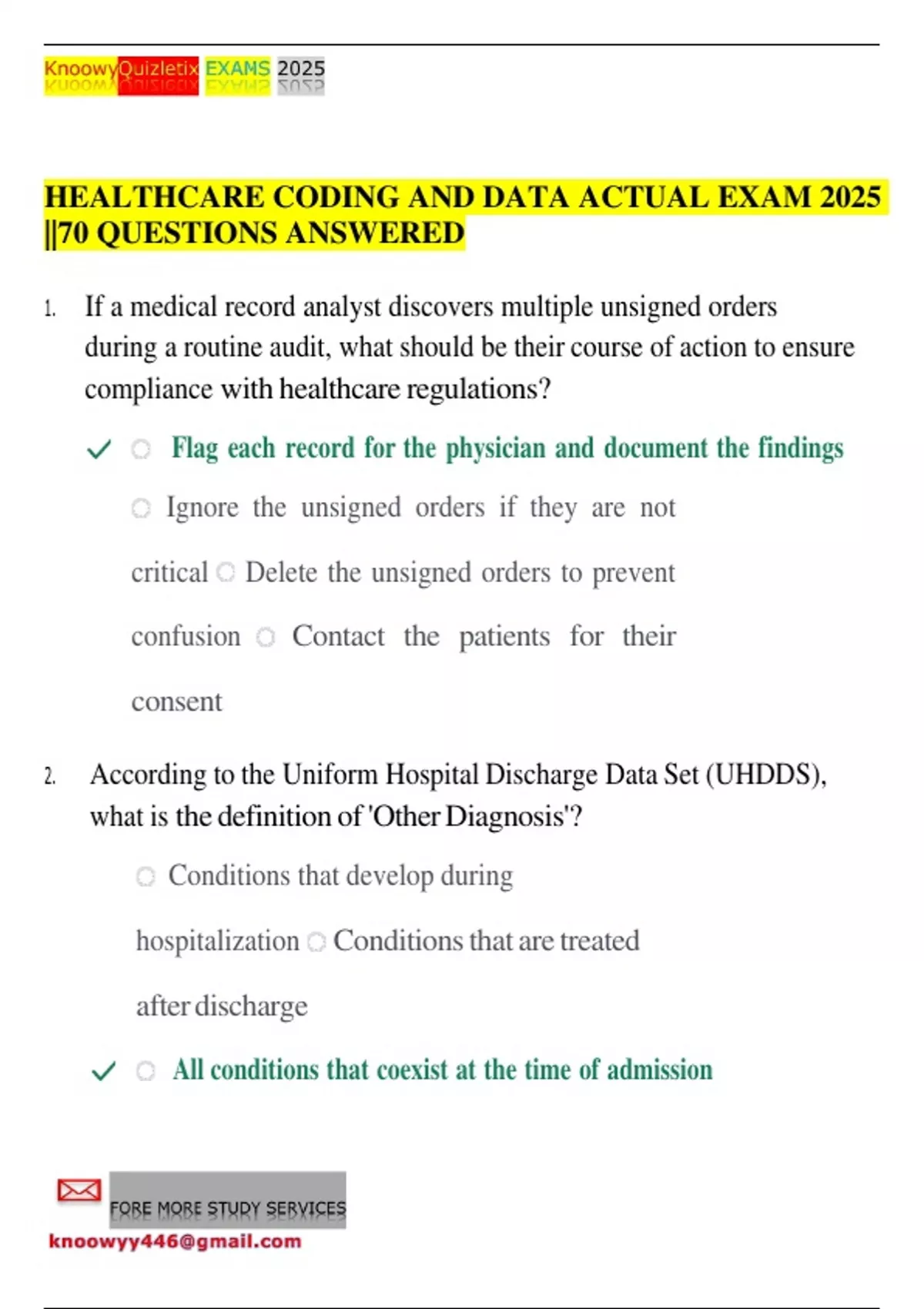 KnoowyQuizletix EXAMS 2025

HEALTHCARE CODING AND DATA ACTUAL EXAM 2025 ||70 QUESTIONS ANSWERED

1. If a medical record analyst discovers multiple unsigned orders during a routine audit, what should be their course of action to ensure compliance with healthcare regulations?

✓ ○ Flag each record for the physician and document the findings

○ Ignore the unsigned orders if they are not critical ○ Delete the unsigned orders to prevent confusion ○ Contact the patients for their consent

2. According to the Uniform Hospital Discharge Data Set (UHDDS), what is the definition of 'Other Diagnosis'?

○ Conditions that develop during hospitalization ○ Conditions that are treated after discharge

✓ ○ All conditions that coexist at the time of admission

FORE MORE STUDY SERVICES
knoowyy446@gmail.com